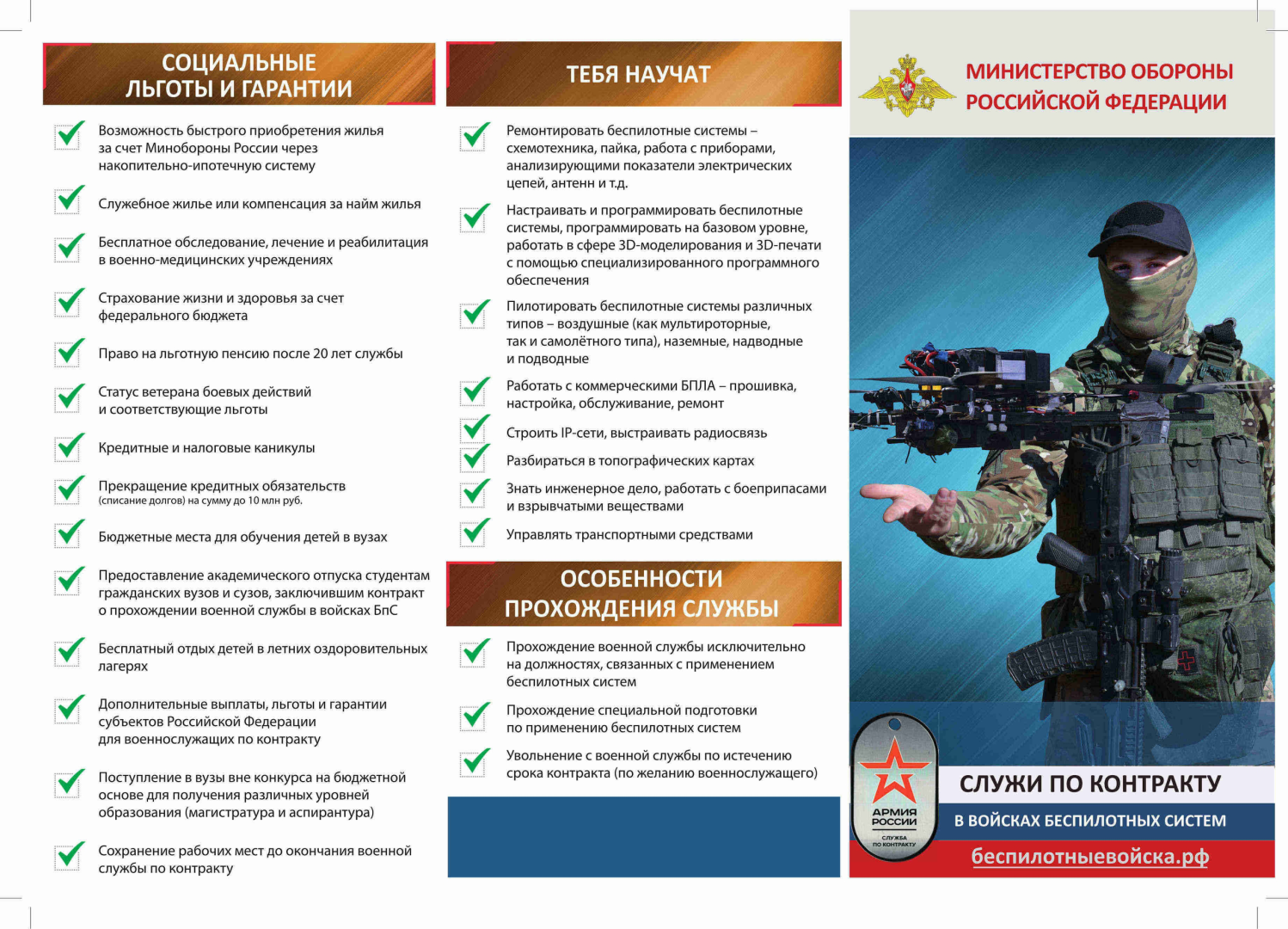 СОЦИАЛЬНЫЕ ЛЬГОТЫ И ГАРАНТИИ

Возможность быстрого приобретения жилья за счет Минобороны России через накопительно-ипотечную систему

Служебное жилье или компенсация за найм жилья

Бесплатное обследование, лечение и реабилитация в военно-медицинских учреждениях

Страхование жизни и здоровья за счет федерального бюджета

Право на льготную пенсию после 20 лет службы

Статус ветерана боевых действий и соответствующие льготы

Кредитные и налоговые каникулы

Прекращение кредитных обязательств (списание долгов) на сумму до 10 млн руб.

Бюджетные места для обучения детей в вузах

Предоставление академического отпуска студентам гражданских вузов и сузов, заключившим контракт о прохождении военной службы в войсках БпС

Бесплатный отдых детей в летних оздоровительных лагерях

Дополнительные выплаты, льготы и гарантии субъектов Российской Федерации для военнослужащих по контракту

Поступление в вузы вне конкурса на бюджетной основе для получения различных уровней образования (магистратура и аспирантура)

Сохранение рабочих мест до окончания военной службы по контракту

ТЕБЯ НАУЧАТ

Ремонтировать беспилотные системы – схемотехника, пайка, работа с приборами, анализирующими показатели электрических цепей, антенн и т.д.

Настраивать и программировать беспилотные системы, программировать на базовом уровне, работать в сфере 3D-моделирования и 3D-печати с помощью специализированного программного обеспечения

Пилотировать беспилотные системы различных типов – воздушные (как мультироторные, так и самолётного типа), наземные, надводные и подводные

Работать с коммерческими БПЛА – прошивка, настройка, обслуживание, ремонт

Строить IP-сети, выстраивать радиосвязь

Разбираться в топографических картах

Знать инженерное дело, работать с боеприпасами и взрывчатыми веществами

Управлять транспортными средствами

ОСОБЕННОСТИ ПРОХОЖДЕНИЯ СЛУЖБЫ

Прохождение военной службы исключительно на должностях, связанных с применением беспилотных систем

Прохождение специальной подготовки по применению беспилотных систем

Увольнение с военной службы по истечению срока контракта (по желанию военнослужащего)

МИНИСТЕРСТВО ОБОРОНЫ РОССИЙСКОЙ ФЕДЕРАЦИИ

АРМИЯ РОССИИ
СЛУЖБА ПО КОНТРАКТУ

СЛУЖИ ПО КОНТРАКТУ
В ВОЙСКАХ БЕСПИЛОТНЫХ СИСТЕМ
беспилотныевойска.рф